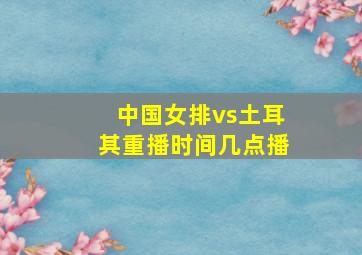 中国女排vs土耳其重播时间几点播